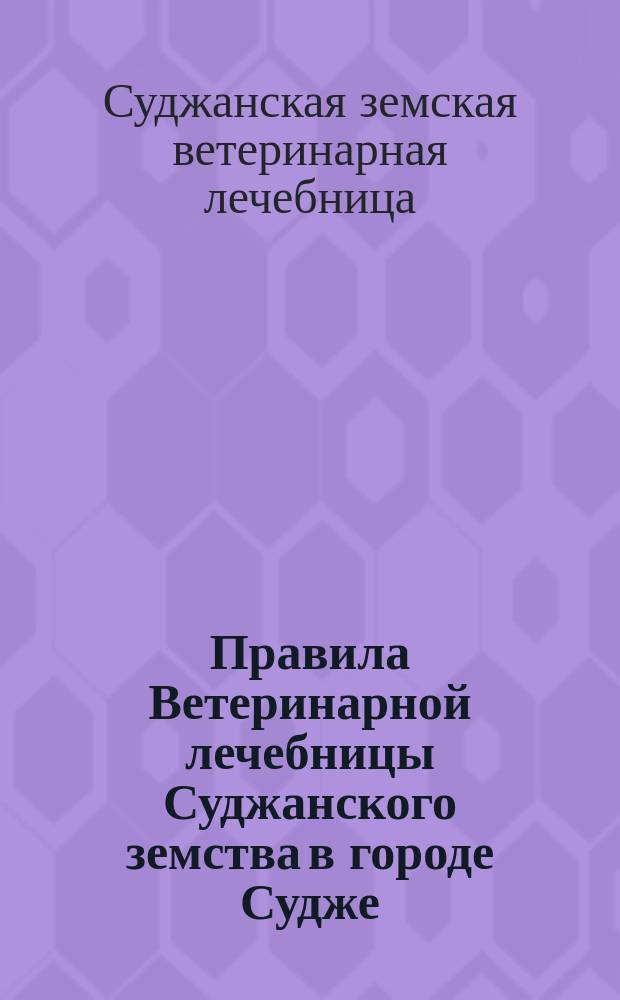 Суджанская земская ветеринарная лечебница

Правила Ветеринарной лечебницы Суджанского земства в городе Судже